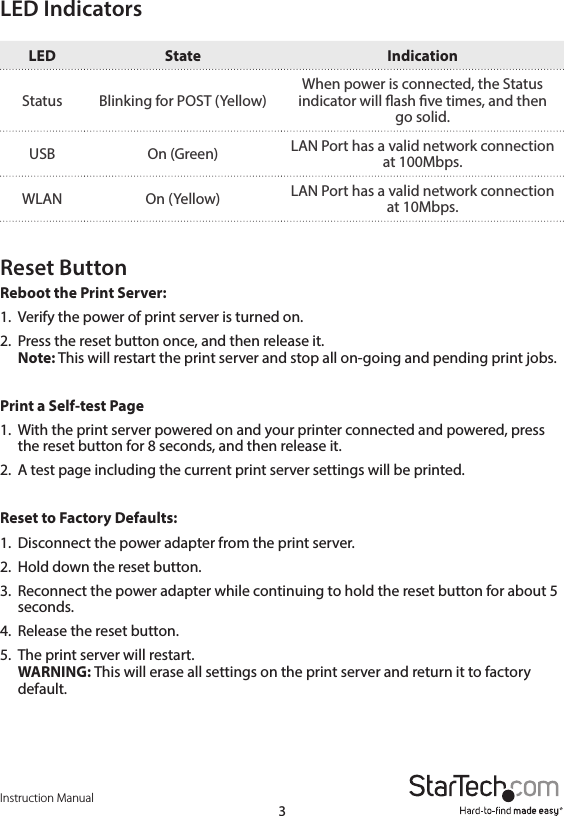 LED Indicators

| LED | State | Indication |
|---|---|---|
| Status | Blinking for POST (Yellow) | When power is connected, the Status indicator will flash five times, and then go solid. |
| USB | On (Green) | LAN Port has a valid network connection at 100Mbps. |
| WLAN | On (Yellow) | LAN Port has a valid network connection at 10Mbps. |

Reset Button

Reboot the Print Server:

1. Verify the power of print server is turned on.
2. Press the reset button once, and then release it.
Note: This will restart the print server and stop all on-going and pending print jobs.

Print a Self-test Page

1. With the print server powered on and your printer connected and powered, press the reset button for 8 seconds, and then release it.
2. A test page including the current print server settings will be printed.

Reset to Factory Defaults:

1. Disconnect the power adapter from the print server.
2. Hold down the reset button.
3. Reconnect the power adapter while continuing to hold the reset button for about 5 seconds.
4. Release the reset button.
5. The print server will restart.
WARNING: This will erase all settings on the print server and return it to factory default.

Instruction Manual

3

StarTech.com
Hard-to-find made easy®